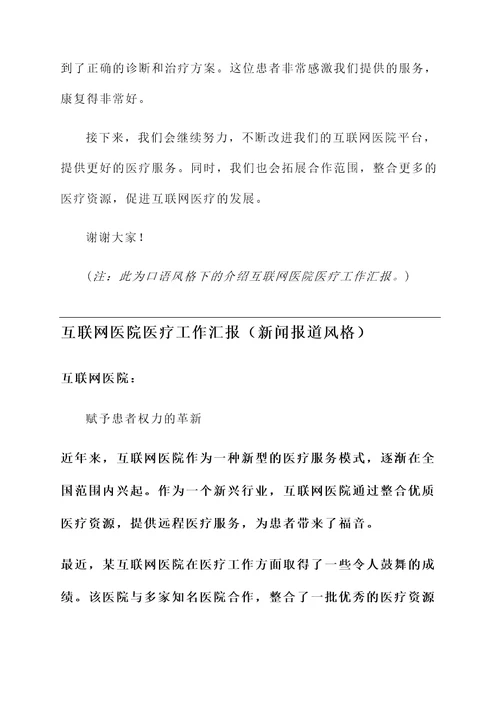 到了正确的诊断和治疗方案。这位患者非常感激我们提供的服务，康复得非常好。

接下来，我们会继续努力，不断改进我们的互联网医院平台，提供更好的医疗服务。同时，我们也会拓展合作范围，整合更多的医疗资源，促进互联网医疗的发展。

谢谢大家！

（注：此为口语风格下的介绍互联网医院医疗工作汇报。）

互联网医院医疗工作汇报（新闻报道风格）

互联网医院：

赋予患者权力的革新

近年来，互联网医院作为一种新型的医疗服务模式，逐渐在全国范围内兴起。作为一个新兴行业，互联网医院通过整合优质医疗资源，提供远程医疗服务，为患者带来了福音。

最近，某互联网医院在医疗工作方面取得了一些令人鼓舞的成绩。该医院与多家知名医院合作，整合了一批优秀的医疗资源